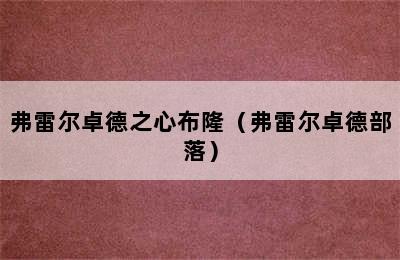 弗雷尔卓德之心布隆（弗雷尔卓德部落）